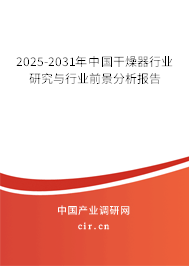 2025-2031年中国干燥器行业研究与行业前景分析报告

中国产业调研网

cir.cn